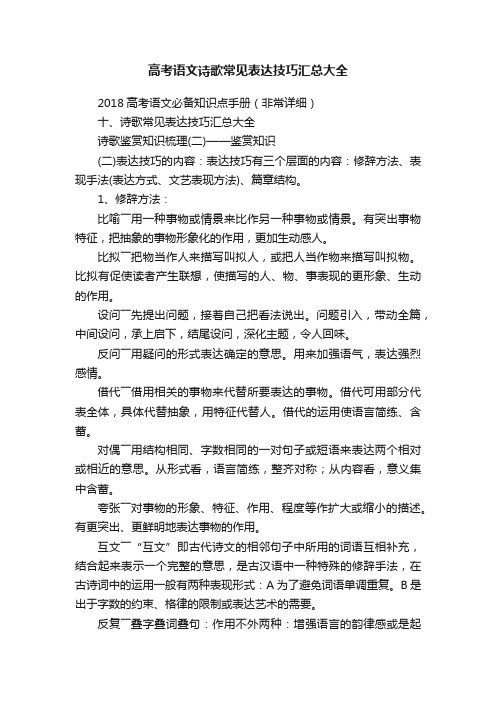 高考语文诗歌常见表达技巧汇总大全

2018高考语文必备知识点手册（非常详细）

十、诗歌常见表达技巧汇总大全

诗歌鉴赏知识梳理(二)——鉴赏知识

(二)表达技巧的内容：表达技巧有三个层面的内容：修辞方法、表现手法(表达方式、文艺表现方法)、篇章结构。

1、修辞方法：

比喻¯用一种事物或情景来比作另一种事物或情景。有突出事物特征，把抽象的事物形象化的作用，更加生动感人。

比拟¯把物当作人来描写叫拟人，或把人当作物来描写叫拟物。比拟有促使读者产生联想，使描写的人、物、事表现的更形象、生动的作用。

设问¯先提出问题，接着自己把看法说出。问题引入，带动全篇，中间设问，承上启下，结尾设问，深化主题，令人回味。

反问¯用疑问的形式表达确定的意思。用来加强语气，表达强烈感情。

借代¯借用相关的事物来代替所要表达的事物。借代可用部分代表全体，具体代替抽象，用特征代替人。借代的运用使语言简练、含蓄。

对偶¯用结构相同、字数相同的一对句子或短语来表达两个相对或相近的意思。从形式看，语言简练，整齐对称；从内容看，意义集中含蓄。

夸张¯对事物的形象、特征、作用、程度等作扩大或缩小的描述。有更突出、更鲜明地表达事物的作用。

互文¯“互文”即古代诗文的相邻句子中所用的词语互相补充，结合起来表示一个完整的意思，是古汉语中一种特殊的修辞手法，在古诗词中的运用一般有两种表现形式：A为了避免词语单调重复。B是出于字数的约束、格律的限制或表达艺术的需要。

反复¯叠字叠词叠句：作用不外两种：增强语言的韵律感或是起